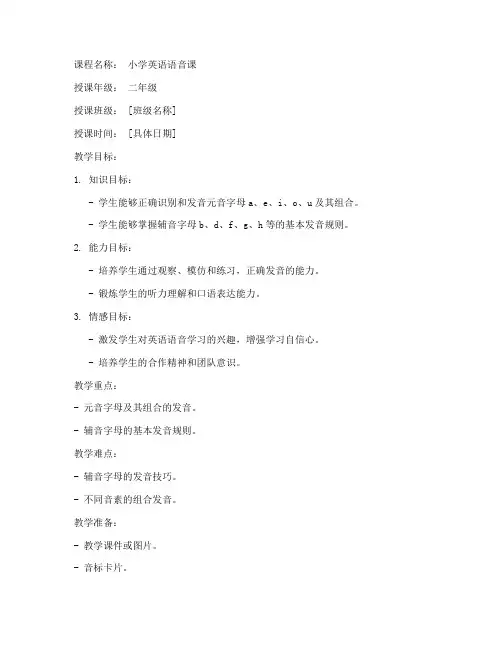 课程名称： 小学英语语音课

授课年级： 二年级

授课班级： [班级名称]

授课时间： [具体日期]

教学目标：

1. 知识目标：

- 学生能够正确识别和发音元音字母 a、e、i、o、u 及其组合。

- 学生能够掌握辅音字母 b、d、f、g、h 等的基本发音规则。

2. 能力目标：

- 培养学生通过观察、模仿和练习，正确发音的能力。

- 锻炼学生的听力理解和口语表达能力。

3. 情感目标：

- 激发学生对英语语音学习的兴趣，增强学习自信心。

- 培养学生的合作精神和团队意识。

教学重点：

- 元音字母及其组合的发音。

- 辅音字母的基本发音规则。

教学难点：

- 辅音字母的发音技巧。

- 不同音素的组合发音。

教学准备：

- 教学课件或图片。

- 音标卡片。